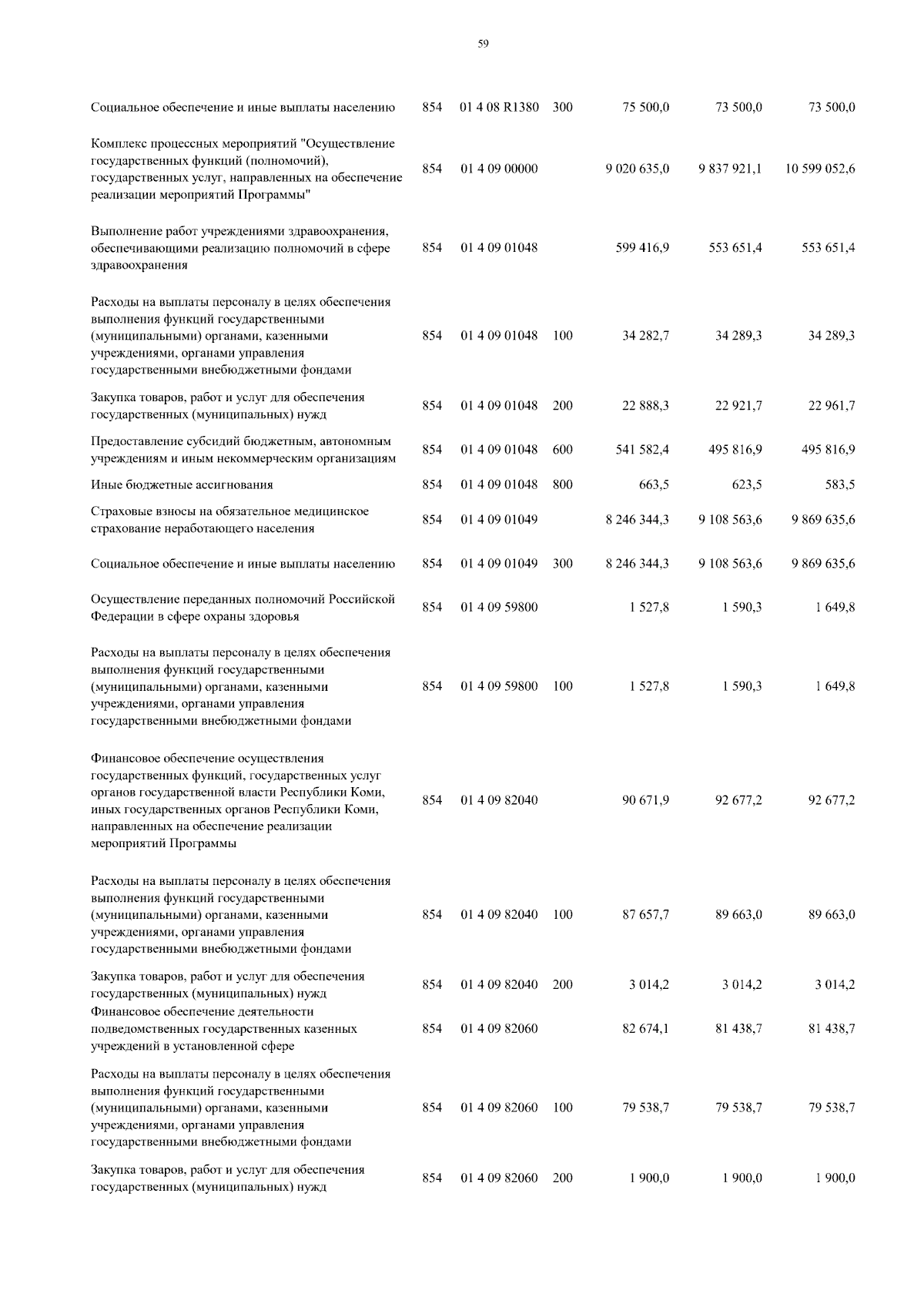 59

| | | | | | | |
|---|---|---|---|---|---|---|
| Социальное обеспечение и иные выплаты населению | 854 | 01 4 08 R1380 | 300 | 75 500,0 | 73 500,0 | 73 500,0 |
| Комплекс процессных мероприятий "Осуществление государственных функций (полномочий), государственных услуг, направленных на обеспечение реализации мероприятий Программы" | 854 | 01 4 09 00000 | | 9 020 635,0 | 9 837 921,1 | 10 599 052,6 |
| Выполнение работ учреждениями здравоохранения, обеспечивающими реализацию полномочий в сфере здравоохранения | 854 | 01 4 09 01048 | | 599 416,9 | 553 651,4 | 553 651,4 |
| Расходы на выплаты персоналу в целях обеспечения выполнения функций государственными (муниципальными) органами, казенными учреждениями, органами управления государственными внебюджетными фондами | 854 | 01 4 09 01048 | 100 | 34 282,7 | 34 289,3 | 34 289,3 |
| Закупка товаров, работ и услуг для обеспечения государственных (муниципальных) нужд | 854 | 01 4 09 01048 | 200 | 22 888,3 | 22 921,7 | 22 961,7 |
| Предоставление субсидий бюджетным, автономным учреждениям и иным некоммерческим организациям | 854 | 01 4 09 01048 | 600 | 541 582,4 | 495 816,9 | 495 816,9 |
| Иные бюджетные ассигнования | 854 | 01 4 09 01048 | 800 | 663,5 | 623,5 | 583,5 |
| Страховые взносы на обязательное медицинское страхование неработающего населения | 854 | 01 4 09 01049 | | 8 246 344,3 | 9 108 563,6 | 9 869 635,6 |
| Социальное обеспечение и иные выплаты населению | 854 | 01 4 09 01049 | 300 | 8 246 344,3 | 9 108 563,6 | 9 869 635,6 |
| Осуществление переданных полномочий Российской Федерации в сфере охраны здоровья | 854 | 01 4 09 59800 | | 1 527,8 | 1 590,3 | 1 649,8 |
| Расходы на выплаты персоналу в целях обеспечения выполнения функций государственными (муниципальными) органами, казенными учреждениями, органами управления государственными внебюджетными фондами | 854 | 01 4 09 59800 | 100 | 1 527,8 | 1 590,3 | 1 649,8 |
| Финансовое обеспечение осуществления государственных функций, государственных услуг органов государственной власти Республики Коми, иных государственных органов Республики Коми, направленных на обеспечение реализации мероприятий Программы | 854 | 01 4 09 82040 | | 90 671,9 | 92 677,2 | 92 677,2 |
| Расходы на выплаты персоналу в целях обеспечения выполнения функций государственными (муниципальными) органами, казенными учреждениями, органами управления государственными внебюджетными фондами | 854 | 01 4 09 82040 | 100 | 87 657,7 | 89 663,0 | 89 663,0 |
| Закупка товаров, работ и услуг для обеспечения государственных (муниципальных) нужд | 854 | 01 4 09 82040 | 200 | 3 014,2 | 3 014,2 | 3 014,2 |
| Финансовое обеспечение деятельности подведомственных государственных казенных учреждений в установленной сфере | 854 | 01 4 09 82060 | | 82 674,1 | 81 438,7 | 81 438,7 |
| Расходы на выплаты персоналу в целях обеспечения выполнения функций государственными (муниципальными) органами, казенными учреждениями, органами управления государственными внебюджетными фондами | 854 | 01 4 09 82060 | 100 | 79 538,7 | 79 538,7 | 79 538,7 |
| Закупка товаров, работ и услуг для обеспечения государственных (муниципальных) нужд | 854 | 01 4 09 82060 | 200 | 1 900,0 | 1 900,0 | 1 900,0 |